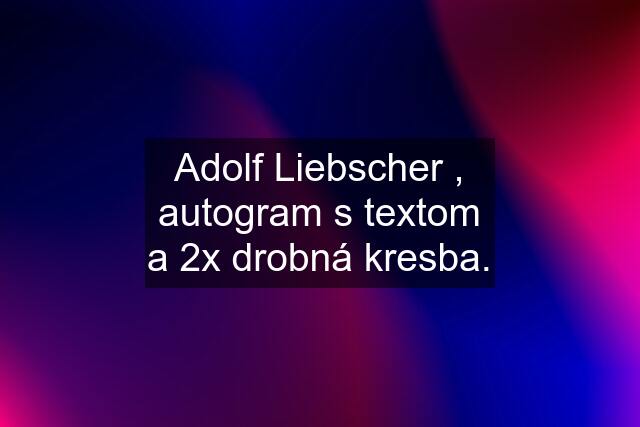 Adolf Liebscher , autogram s textom a 2x drobná kresba.